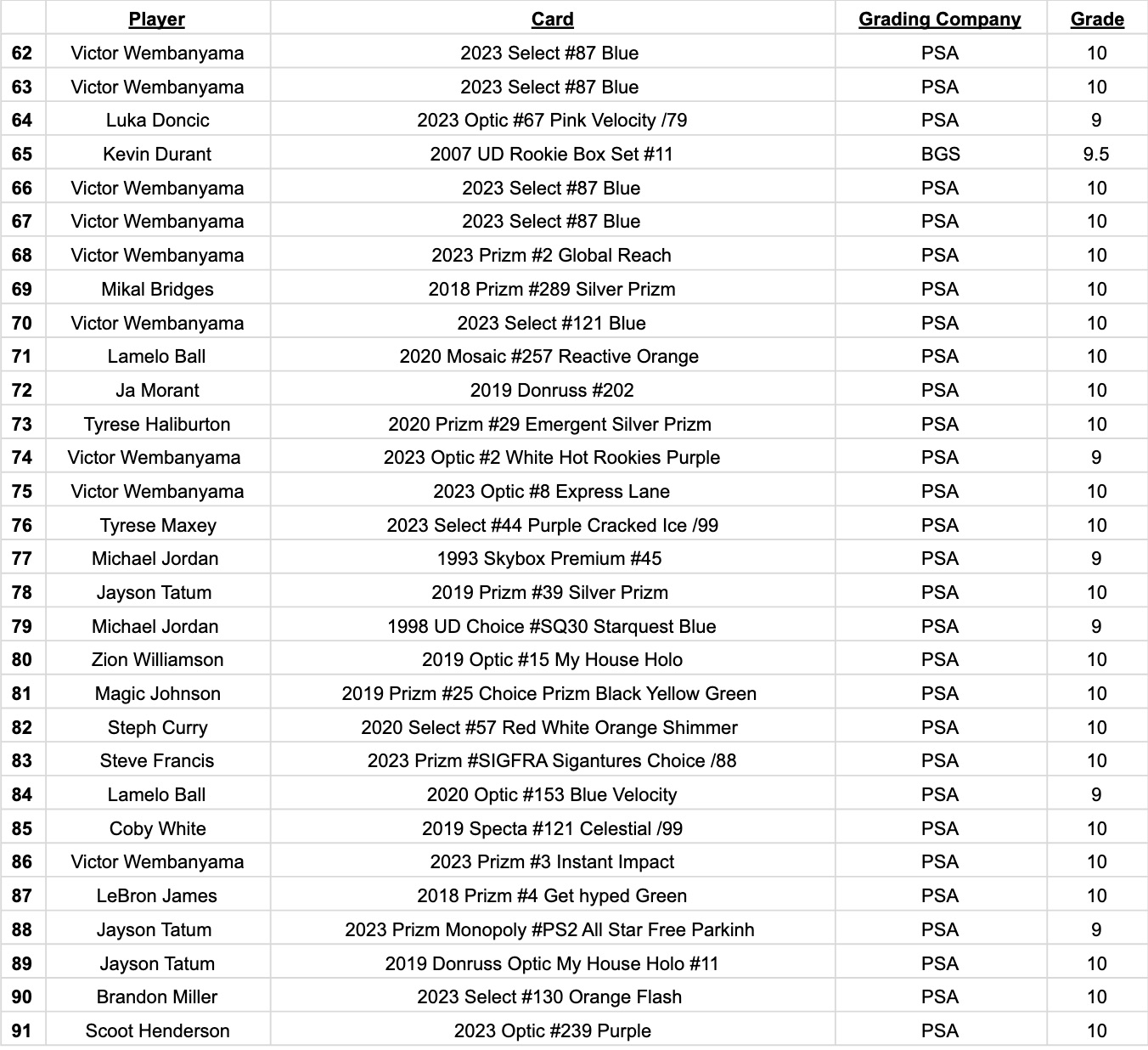 | | Player | Card | Grading Company | Grade |
|---|---|---|---|---|
| 62 | Victor Wembanyama | 2023 Select #87 Blue | PSA | 10 |
| 63 | Victor Wembanyama | 2023 Select #87 Blue | PSA | 10 |
| 64 | Luka Doncic | 2023 Optic #67 Pink Velocity /79 | PSA | 9 |
| 65 | Kevin Durant | 2007 UD Rookie Box Set #11 | BGS | 9.5 |
| 66 | Victor Wembanyama | 2023 Select #87 Blue | PSA | 10 |
| 67 | Victor Wembanyama | 2023 Select #87 Blue | PSA | 10 |
| 68 | Victor Wembanyama | 2023 Prizm #2 Global Reach | PSA | 10 |
| 69 | Mikal Bridges | 2018 Prizm #289 Silver Prizm | PSA | 10 |
| 70 | Victor Wembanyama | 2023 Select #121 Blue | PSA | 10 |
| 71 | Lamelo Ball | 2020 Mosaic #257 Reactive Orange | PSA | 10 |
| 72 | Ja Morant | 2019 Donruss #202 | PSA | 10 |
| 73 | Tyrese Haliburton | 2020 Prizm #29 Emergent Silver Prizm | PSA | 10 |
| 74 | Victor Wembanyama | 2023 Optic #2 White Hot Rookies Purple | PSA | 9 |
| 75 | Victor Wembanyama | 2023 Optic #8 Express Lane | PSA | 10 |
| 76 | Tyrese Maxey | 2023 Select #44 Purple Cracked Ice /99 | PSA | 10 |
| 77 | Michael Jordan | 1993 Skybox Premium #45 | PSA | 9 |
| 78 | Jayson Tatum | 2019 Prizm #39 Silver Prizm | PSA | 10 |
| 79 | Michael Jordan | 1998 UD Choice #SQ30 Starquest Blue | PSA | 9 |
| 80 | Zion Williamson | 2019 Optic #15 My House Holo | PSA | 10 |
| 81 | Magic Johnson | 2019 Prizm #25 Choice Prizm Black Yellow Green | PSA | 10 |
| 82 | Steph Curry | 2020 Select #57 Red White Orange Shimmer | PSA | 10 |
| 83 | Steve Francis | 2023 Prizm #SIGFRA Sigantures Choice /88 | PSA | 10 |
| 84 | Lamelo Ball | 2020 Optic #153 Blue Velocity | PSA | 9 |
| 85 | Coby White | 2019 Specta #121 Celestial /99 | PSA | 10 |
| 86 | Victor Wembanyama | 2023 Prizm #3 Instant Impact | PSA | 10 |
| 87 | LeBron James | 2018 Prizm #4 Get hyped Green | PSA | 10 |
| 88 | Jayson Tatum | 2023 Prizm Monopoly #PS2 All Star Free Parkinh | PSA | 9 |
| 89 | Jayson Tatum | 2019 Donruss Optic My House Holo #11 | PSA | 10 |
| 90 | Brandon Miller | 2023 Select #130 Orange Flash | PSA | 10 |
| 91 | Scoot Henderson | 2023 Optic #239 Purple | PSA | 10 |